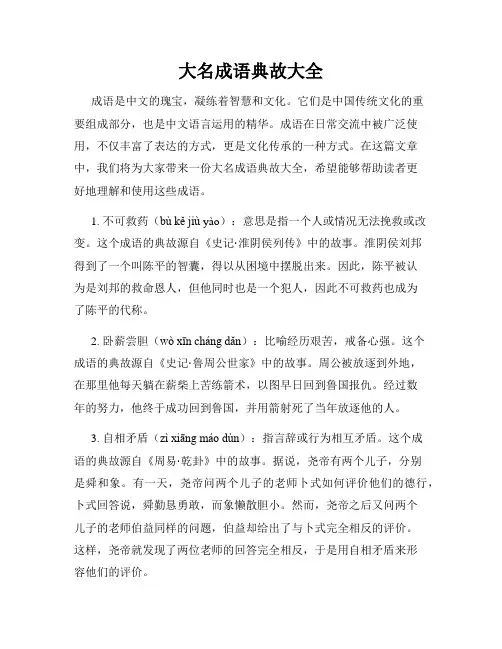 大名成语典故大全

成语是中文的瑰宝，凝练着智慧和文化。它们是中国传统文化的重要组成部分，也是中文语言运用的精华。成语在日常交流中被广泛使用，不仅丰富了表达的方式，更是文化传承的一种方式。在这篇文章中，我们将为大家带来一份大名成语典故大全，希望能够帮助读者更好地理解和使用这些成语。

1. 不可救药（bù kě jiù yào）：意思是指一个人或情况无法挽救或改变。这个成语的典故源自《史记·淮阴侯列传》中的故事。淮阴侯刘邦得到了一个叫陈平的智囊，得以从困境中摆脱出来。因此，陈平被认为是刘邦的救命恩人，但他同时也是一个犯人，因此不可救药也成为了陈平的代称。

2. 卧薪尝胆（wò xīn cháng dǎn）：比喻经历艰苦，戒备心强。这个成语的典故源自《史记·鲁周公世家》中的故事。周公被放逐到外地，在那里他每天躺在薪柴上苦练箭术，以图早日回到鲁国报仇。经过数年的努力，他终于成功回到鲁国，并用箭射死了当年放逐他的人。

3. 自相矛盾（zì xiāng máo dùn）：指言辞或行为相互矛盾。这个成语的典故源自《周易·乾卦》中的故事。据说，尧帝有两个儿子，分别是舜和象。有一天，尧帝问两个儿子的老师卜式如何评价他们的德行，卜式回答说，舜勤恳勇敢，而象懒散胆小。然而，尧帝之后又问两个儿子的老师伯益同样的问题，伯益却给出了与卜式完全相反的评价。这样，尧帝就发现了两位老师的回答完全相反，于是用自相矛盾来形容他们的评价。